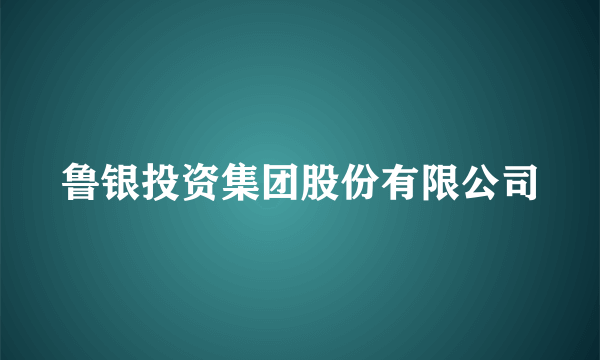 鲁银投资集团股份有限公司